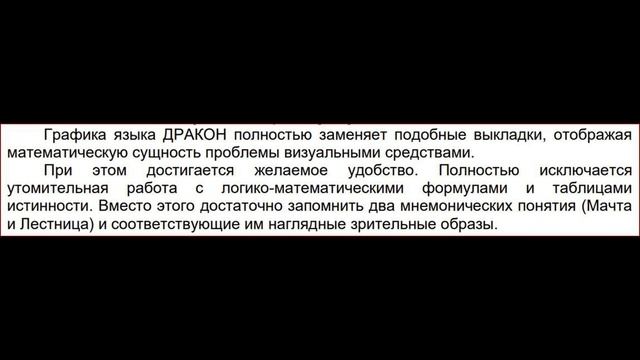 Графика языка ДРАКОН полностью заменяет подобные выкладки, отображая математическую сущность проблемы визуальными средствами.

При этом достигается желаемое удобство. Полностью исключается утомительная работа с логико-математическими формулами и таблицами истинности. Вместо этого достаточно запомнить два мнемонических понятия (Мачта и Лестница) и соответствующие им наглядные зрительные образы.